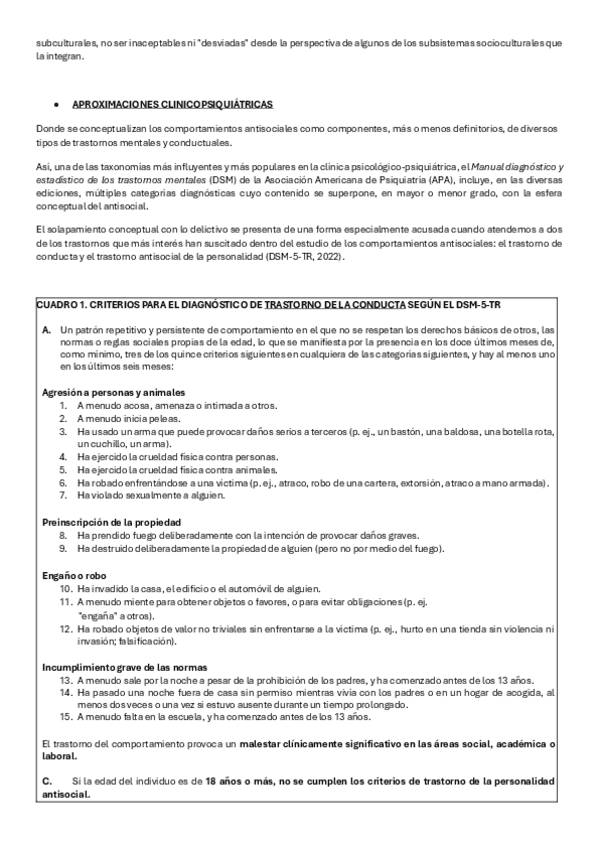 subculturales, no ser inaceptables ni "desviadas" desde la perspectiva de algunos de los subsistemas socioculturales que la integran.

• APROXIMACIONES CLINICOPSIQUIÁTRICAS

Donde se conceptualizan los comportamientos antisociales como componentes, más o menos definitorios, de diversos tipos de trastornos mentales y conductuales.

Así, una de las taxonomías más influyentes y más populares en la clínica psicológico-psiquiátrica, el Manual diagnóstico y estadístico de los trastornos mentales (DSM) de la Asociación Americana de Psiquiatría (APA), incluye, en las diversas ediciones, múltiples categorías diagnósticas cuyo contenido se superpone, en mayor o menor grado, con la esfera conceptual del antisocial.

El solapamiento conceptual con lo delictivo se presenta de una forma especialmente acusada cuando atendemos a dos de los trastornos que más interés han suscitado dentro del estudio de los comportamientos antisociales: el trastorno de conducta y el trastorno antisocial de la personalidad (DSM-5-TR, 2022).

CUADRO 1. CRITERIOS PARA EL DIAGNÓSTICO DE TRASTORNO DE LA CONDUCTA SEGÚN EL DSM-5-TR

A. Un patrón repetitivo y persistente de comportamiento en el que no se respetan los derechos básicos de otros, las normas o reglas sociales propias de la edad, lo que se manifiesta por la presencia en los doce últimos meses de, como mínimo, tres de los quince criterios siguientes en cualquiera de las categorías siguientes, y hay al menos uno en los últimos seis meses:

Agresión a personas y animales
1. A menudo acosa, amenaza o intimada a otros.
2. A menudo inicia peleas.
3. Ha usado un arma que puede provocar daños serios a terceros (p. ej., un bastón, una baldosa, una botella rota, un cuchillo, un arma).
4. Ha ejercido la crueldad física contra personas.
5. Ha ejercido la crueldad física contra animales.
6. Ha robado enfrentándose a una víctima (p. ej., atraco, robo de una cartera, extorsión, atraco a mano armada).
7. Ha violado sexualmente a alguien.

Preinscripción de la propiedad
8. Ha prendido fuego deliberadamente con la intención de provocar daños graves.
9. Ha destruido deliberadamente la propiedad de alguien (pero no por medio del fuego).

Engaño o robo
10. Ha invadido la casa, el edificio o el automóvil de alguien.
11. A menudo miente para obtener objetos o favores, o para evitar obligaciones (p. ej. "engaña" a otros).
12. Ha robado objetos de valor no triviales sin enfrentarse a la víctima (p. ej., hurto en una tienda sin violencia ni invasión; falsificación).

Incumplimiento grave de las normas
13. A menudo sale por la noche a pesar de la prohibición de los padres, y ha comenzado antes de los 13 años.
14. Ha pasado una noche fuera de casa sin permiso mientras vivía con los padres o en un hogar de acogida, al menos dos veces o una vez si estuvo ausente durante un tiempo prolongado.
15. A menudo falta en la escuela, y ha comenzado antes de los 13 años.

El trastorno del comportamiento provoca un malestar clínicamente significativo en las áreas social, académica o laboral.

C. Si la edad del individuo es de 18 años o más, no se cumplen los criterios de trastorno de la personalidad antisocial.